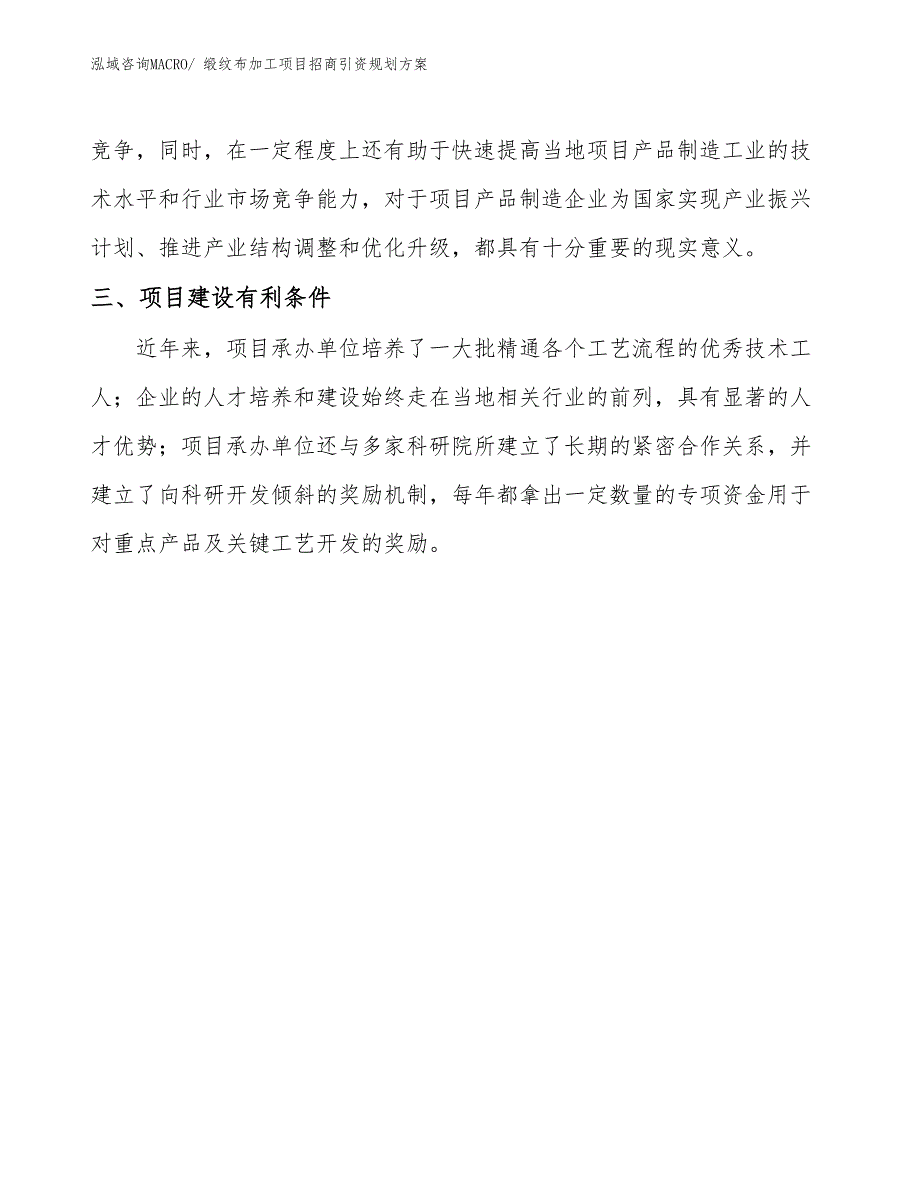 泓域咨询MACRO/ 缎纹布加工项目招商引资规划方案

竞争，同时，在一定程度上还有助于快速提高当地项目产品制造工业的技术水平和行业市场竞争能力，对于项目产品制造企业为国家实现产业振兴计划、推进产业结构调整和优化升级，都具有十分重要的现实意义。

三、项目建设有利条件

近年来，项目承办单位培养了一大批精通各个工艺流程的优秀技术工人；企业的人才培养和建设始终走在当地相关行业的前列，具有显著的人才优势；项目承办单位还与多家科研院所建立了长期的紧密合作关系，并建立了向科研开发倾斜的奖励机制，每年都拿出一定数量的专项资金用于对重点产品及关键工艺开发的奖励。